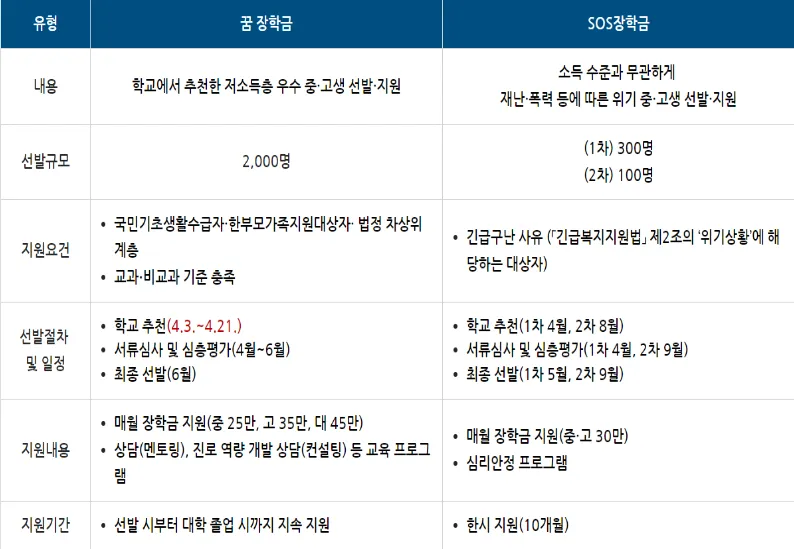 | 유형 | 꿈 장학금 | SOS장학금 |
|---|---|---|
| 내용 | 학교에서 추천한 저소득층 우수 중·고생 선발·지원 | 소득 수준과 무관하게 재난·폭력 등에 따른 위기 중·고생 선발·지원 |
| 선발규모 | 2,000명 | (1차) 300명 (2차) 100명 |
| 지원요건 | • 국민기초생활수급자·한부모가족지원대상자· 법정 차상위계층 • 교과·비교과 기준 충족 | • 긴급구난 사유 (「긴급복지지원법」 제2조의 '위기상황'에 해당하는 대상자) |
| 선발절차 및 일정 | • 학교 추천(4.3.~4.21.) • 서류심사 및 심층평가(4월~6월) • 최종 선발(6월) | • 학교 추천(1차 4월, 2차 8월) • 서류심사 및 심층평가(1차 4월, 2차 9월) • 최종 선발(1차 5월, 2차 9월) |
| 지원내용 | • 매월 장학금 지원(중 25만, 고 35만, 대 45만) • 상담(멘토링), 진로 역량 개발 상담(컨설팅) 등 교육 프로그램 | • 매월 장학금 지원(중·고 30만) • 심리안정 프로그램 |
| 지원기간 | • 선발 시부터 대학 졸업 시까지 지속 지원 | • 한시 지원(10개월) |